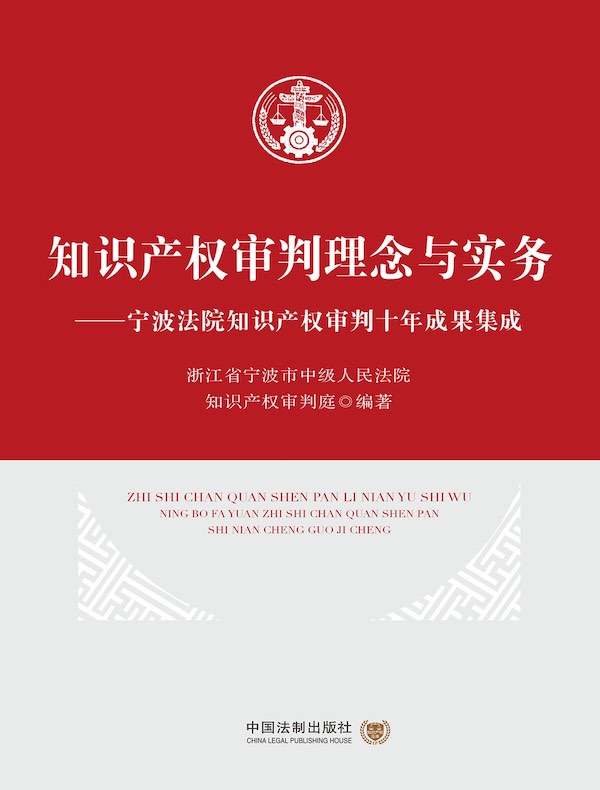 知识产权审判理念与实务

——宁波法院知识产权审判十年成果集成

浙江省宁波市中级人民法院
知识产权审判庭◎编著

ZHI SHI CHAN QUAN SHEN PAN LI NIAN YU SHI WU
NING BO FA YUAN ZHI SHI CHAN QUAN SHEN PAN
SHI NIAN CHENG GUO JI CHENG

中国法制出版社
CHINA LEGAL PUBLISHING HOUSE